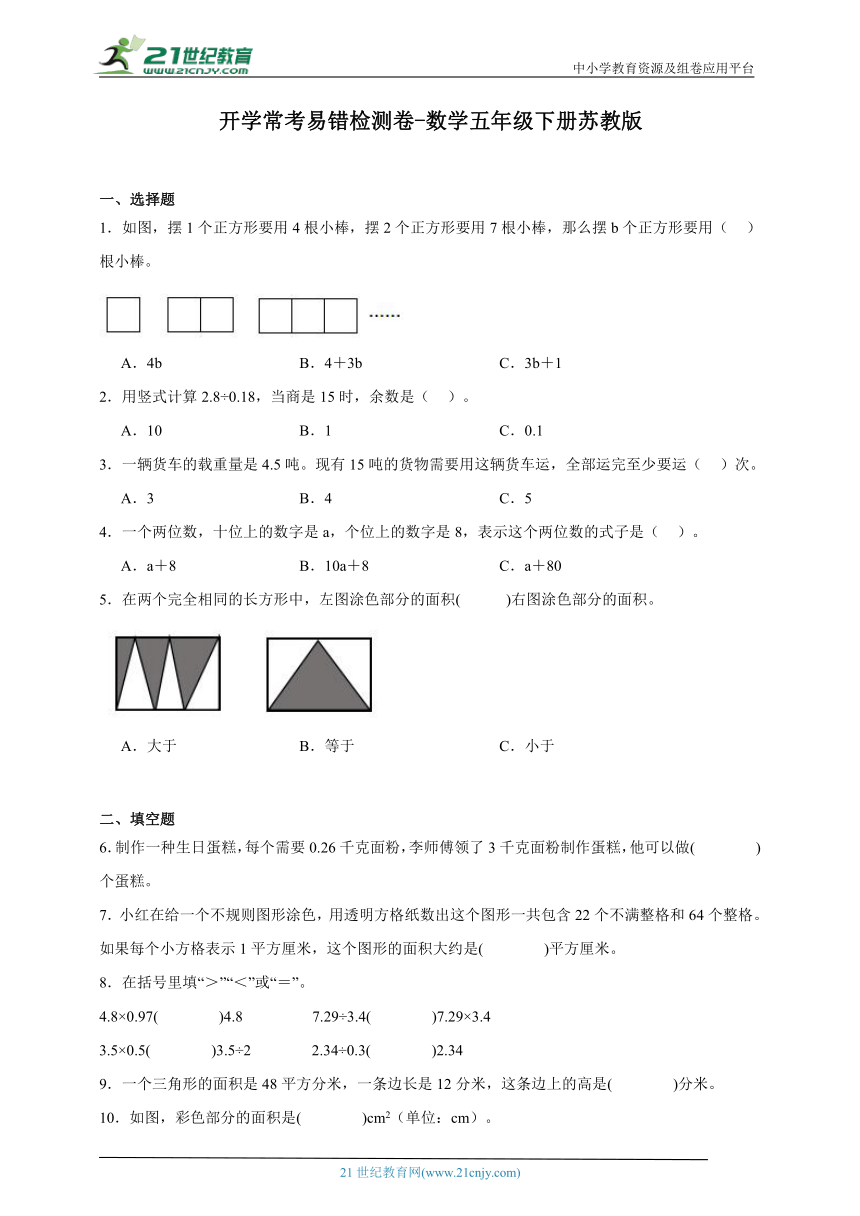 21世纪教育 www.21cnjy.com

中小学教育资源及组卷应用平台

开学常考易错检测卷-数学五年级下册苏教版

一、选择题

1．如图，摆 1 个正方形要用 4 根小棒，摆 2 个正方形要用 7 根小棒，那么摆 b 个正方形要用（ ）根小棒。

……

A．4b B．4＋3b C．3b＋1

2．用竖式计算 2.8÷0.18，当商是 15 时，余数是（ ）。

A．10 B．1 C．0.1

3．一辆货车的载重量是 4.5 吨。现有 15 吨的货物需要用这辆货车运，全部运完至少要运（ ）次。

A．3 B．4 C．5

4．一个两位数，十位上的数字是 a，个位上的数字是 8，表示这个两位数的式子是（ ）。

A．a＋8 B．10a＋8 C．a＋80

5．在两个完全相同的长方形中，左图涂色部分的面积( )右图涂色部分的面积。

A．大于 B．等于 C．小于

二、填空题

6. 制作一种生日蛋糕，每个需要 0.26 千克面粉，李师傅领了 3 千克面粉制作蛋糕，他可以做( )个蛋糕。

7．小红在给一个不规则图形涂色，用透明方格纸数出这个图形一共包含 22 个不满整格和 64 个整格。如果每个小方格表示 1 平方厘米，这个图形的面积大约是( )平方厘米。

8．在括号里填“＞”“＜”或“＝”。

4.8×0.97( )4.8 7.29÷3.4( )7.29×3.4

3.5×0.5( )3.5÷2 2.34÷0.3( )2.34

9．一个三角形的面积是 48 平方分米，一条边长是 12 分米，这条边上的高是( )分米。

10．如图，彩色部分的面积是( )$cm^2$（单位：cm）。

21 世纪教育网(www.21cnjy.com)